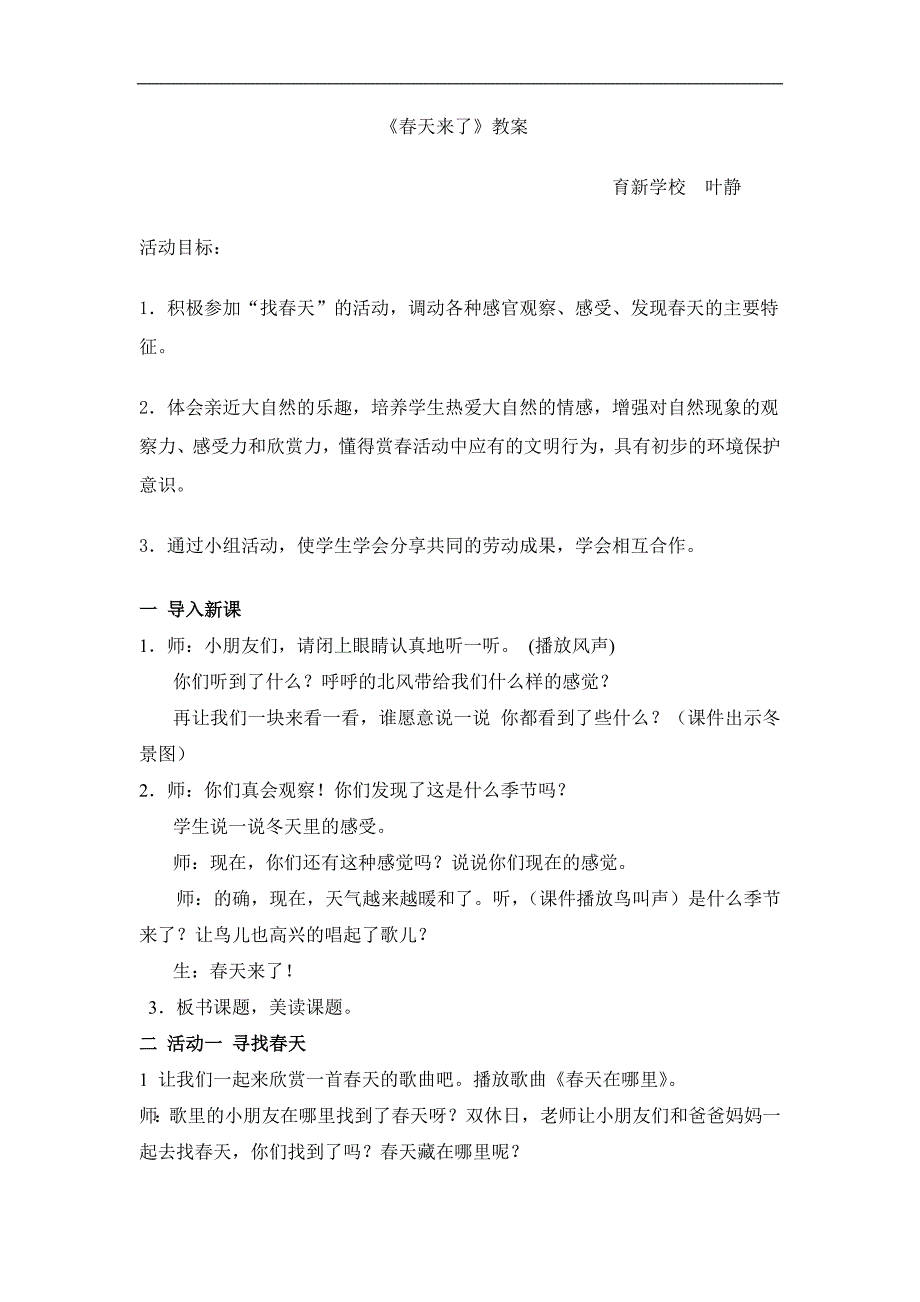 《春天来了》教案

育新学校　叶静

活动目标：

1．积极参加“找春天”的活动，调动各种感官观察、感受、发现春天的主要特征。

2．体会亲近大自然的乐趣，培养学生热爱大自然的情感，增强对自然现象的观察力、感受力和欣赏力，懂得赏春活动中应有的文明行为，具有初步的环境保护意识。

3．通过小组活动，使学生学会分享共同的劳动成果，学会相互合作。

一 导入新课

1．师：小朋友们，请闭上眼睛认真地听一听。 (播放风声)

你们听到了什么？呼呼的北风带给我们什么样的感觉？

再让我们一块来看一看，谁愿意说一说 你都看到了些什么？（课件出示冬景图）

2．师：你们真会观察！你们发现了这是什么季节吗？

学生说一说冬天里的感受。

师：现在，你们还有这种感觉吗？说说你们现在的感觉。

师：的确，现在，天气越来越暖和了。听，（课件播放鸟叫声）是什么季节来了？让鸟儿也高兴的唱起了歌儿？

生：春天来了！

3．板书课题，美读课题。

二 活动一 寻找春天

1 让我们一起来欣赏一首春天的歌曲吧。播放歌曲《春天在哪里》。

师：歌里的小朋友在哪里找到了春天呀？双休日，老师让小朋友们和爸爸妈妈一起去找春天，你们找到了吗？春天藏在哪里呢？